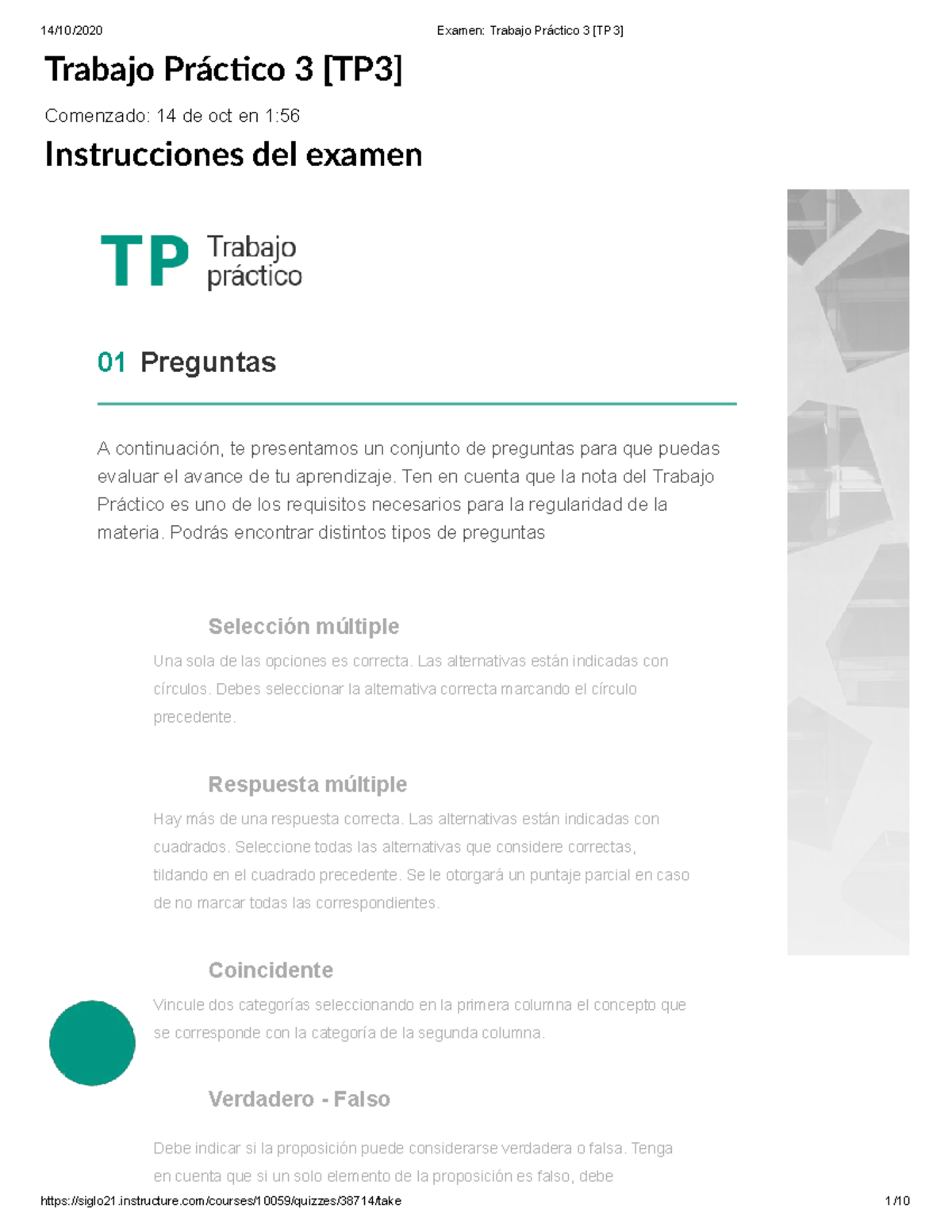 14/10/2020 Examen: Trabajo Práctico 3 [TP3]

Trabajo Práctico 3 [TP3]

Comenzado: 14 de oct en 1:56

Instrucciones del examen

TP Trabajo práctico

01 Preguntas

A continuación, te presentamos un conjunto de preguntas para que puedas evaluar el avance de tu aprendizaje. Ten en cuenta que la nota del Trabajo Práctico es uno de los requisitos necesarios para la regularidad de la materia. Podrás encontrar distintos tipos de preguntas

Selección múltiple

Una sola de las opciones es correcta. Las alternativas están indicadas con círculos. Debes seleccionar la alternativa correcta marcando el círculo precedente.

Respuesta múltiple

Hay más de una respuesta correcta. Las alternativas están indicadas con cuadrados. Seleccione todas las alternativas que considere correctas, tildando en el cuadrado precedente. Se le otorgará un puntaje parcial en caso de no marcar todas las correspondientes.

Coincidente

Vincule dos categorías seleccionando en la primera columna el concepto que se corresponde con la categoría de la segunda columna.

Verdadero - Falso

Debe indicar si la proposición puede considerarse verdadera o falsa. Tenga en cuenta que si un solo elemento de la proposición es falso, debe

https://siglo21.instructure.com/courses/10059/quizzes/38714/take 1/10